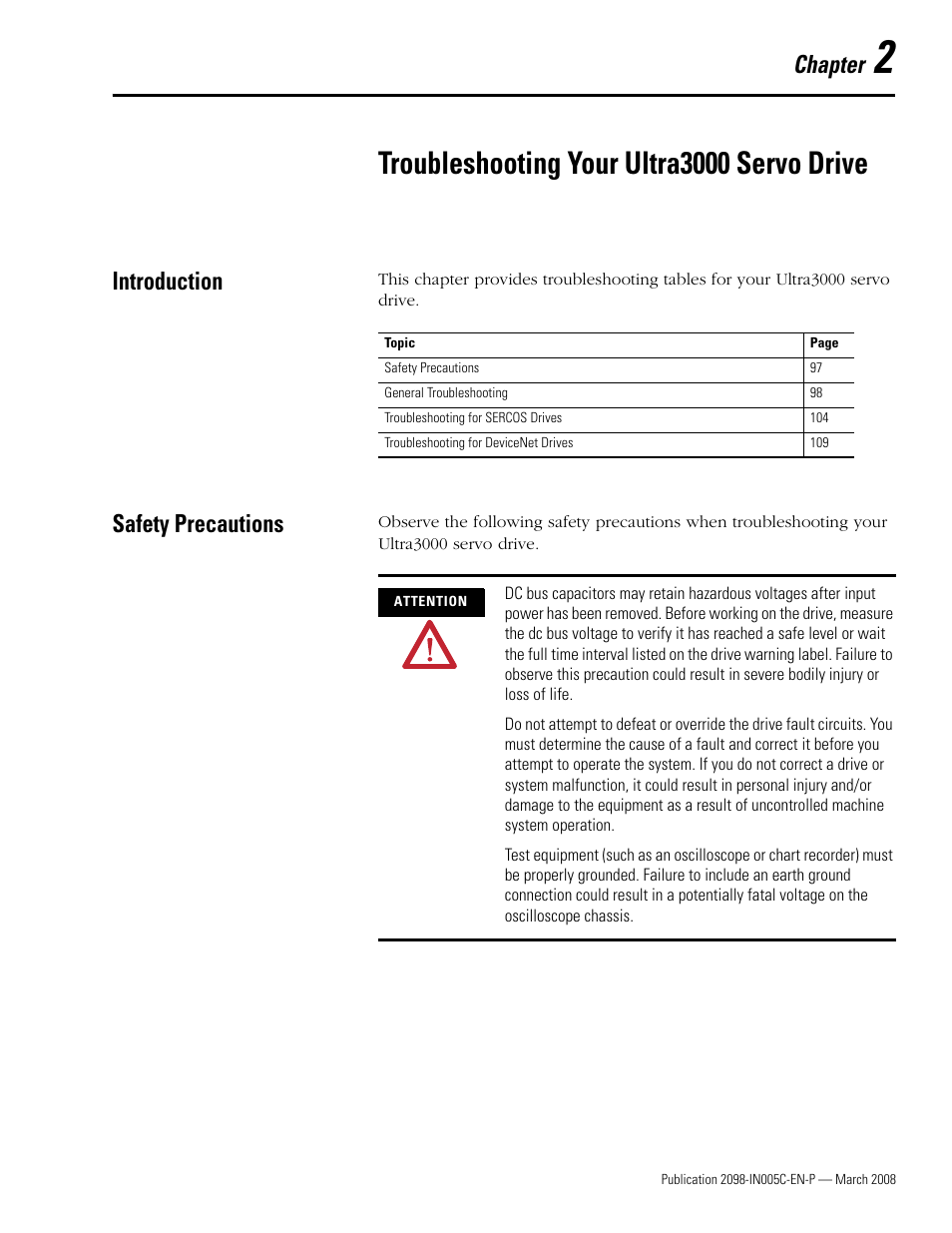 Chapter 2

Troubleshooting Your Ultra3000 Servo Drive

Introduction

This chapter provides troubleshooting tables for your Ultra3000 servo drive.

| Topic | Page |
|---|---|
| Safety Precautions | 97 |
| General Troubleshooting | 98 |
| Troubleshooting for SERCOS Drives | 104 |
| Troubleshooting for DeviceNet Drives | 109 |

Safety Precautions

Observe the following safety precautions when troubleshooting your Ultra3000 servo drive.

ATTENTION

DC bus capacitors may retain hazardous voltages after input power has been removed. Before working on the drive, measure the dc bus voltage to verify it has reached a safe level or wait the full time interval listed on the drive warning label. Failure to observe this precaution could result in severe bodily injury or loss of life.

Do not attempt to defeat or override the drive fault circuits. You must determine the cause of a fault and correct it before you attempt to operate the system. If you do not correct a drive or system malfunction, it could result in personal injury and/or damage to the equipment as a result of uncontrolled machine system operation.

Test equipment (such as an oscilloscope or chart recorder) must be properly grounded. Failure to include an earth ground connection could result in a potentially fatal voltage on the oscilloscope chassis.

Publication 2098-IN005C-EN-P — March 2008